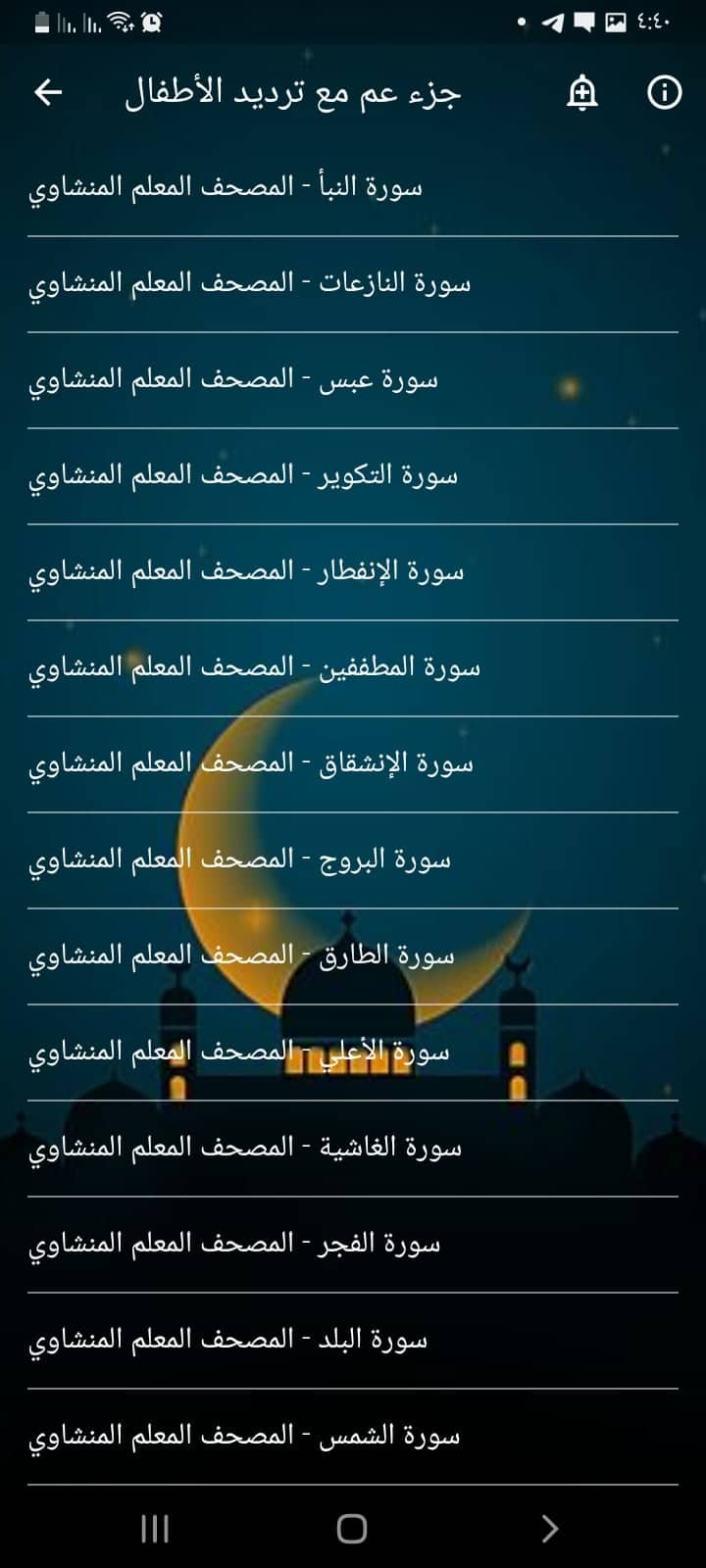 ٤:٤٠

جزء عم مع ترديد الأطفال

سورة النبأ - المصحف المعلم المنشاوي

سورة النازعات - المصحف المعلم المنشاوي

سورة عبس - المصحف المعلم المنشاوي

سورة التكوير - المصحف المعلم المنشاوي

سورة الإنفطار - المصحف المعلم المنشاوي

سورة المطففين - المصحف المعلم المنشاوي

سورة الإنشقاق - المصحف المعلم المنشاوي

سورة البروج - المصحف المعلم المنشاوي

سورة الطارق - المصحف المعلم المنشاوي

سورة الأعلي - المصحف المعلم المنشاوي

سورة الغاشية - المصحف المعلم المنشاوي

سورة الفجر - المصحف المعلم المنشاوي

سورة البلد - المصحف المعلم المنشاوي

سورة الشمس - المصحف المعلم المنشاوي